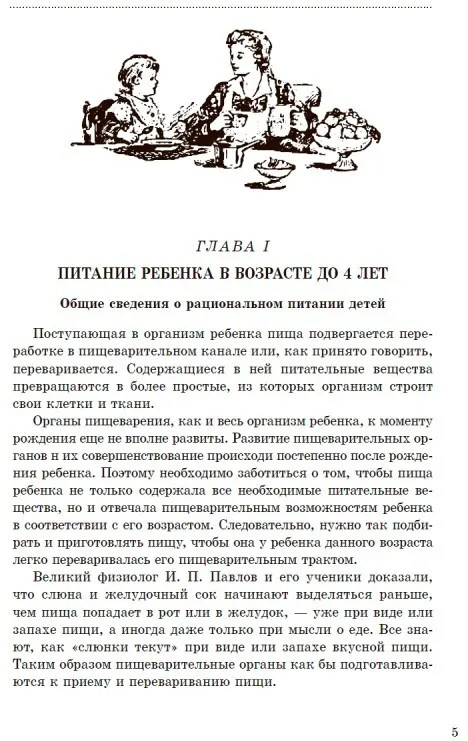 ГЛАВА I

ПИТАНИЕ РЕБЕНКА В ВОЗРАСТЕ ДО 4 ЛЕТ

Общие сведения о рациональном питании детей

Поступающая в организм ребенка пища подвергается переработке в пищеварительном канале или, как принято говорить, переваривается. Содержащиеся в ней питательные вещества превращаются в более простые, из которых организм строит свои клетки и ткани.

Органы пищеварения, как и весь организм ребенка, к моменту рождения еще не вполне развиты. Развитие пищеварительных органов н их совершенствование происходи постепенно после рождения ребенка. Поэтому необходимо заботиться о том, чтобы пища ребенка не только содержала все необходимые питательные вещества, но и отвечала пищеварительным возможностям ребенка в соответствии с его возрастом. Следовательно, нужно так подбирать и приготовлять пищу, чтобы она у ребенка данного возраста легко переваривалась его пищеварительным трактом.

Великий физиолог И. П. Павлов и его ученики доказали, что слюна и желудочный сок начинают выделяться раньше, чем пища попадает в рот или в желудок, — уже при виде или запахе пищи, а иногда даже только при мысли о еде. Все знают, как «слюнки текут» при виде или запахе вкусной пищи. Таким образом пищеварительные органы как бы подготавливаются к приему и перевариванию пищи.

5